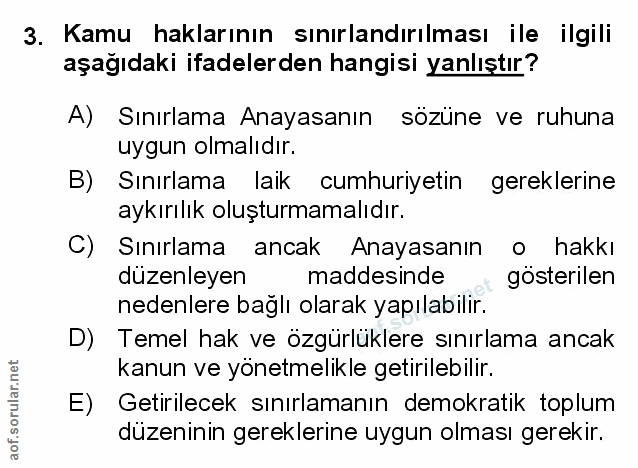 3. Kamu haklarının sınırlandırılması ile ilgili aşağıdaki ifadelerden hangisi yanlıştır?

A) Sınırlama Anayasanın sözüne ve ruhuna uygun olmalıdır.

B) Sınırlama laik cumhuriyetin gereklerine aykırılık oluşturmamalıdır.

C) Sınırlama ancak Anayasanın o hakkı düzenleyen maddesinde gösterilen nedenlere bağlı olarak yapılabilir.

D) Temel hak ve özgürlüklere sınırlama ancak kanun ve yönetmelikle getirilebilir.

E) Getirilecek sınırlamanın demokratik toplum düzeninin gereklerine uygun olması gerekir.

aof.sorular.net